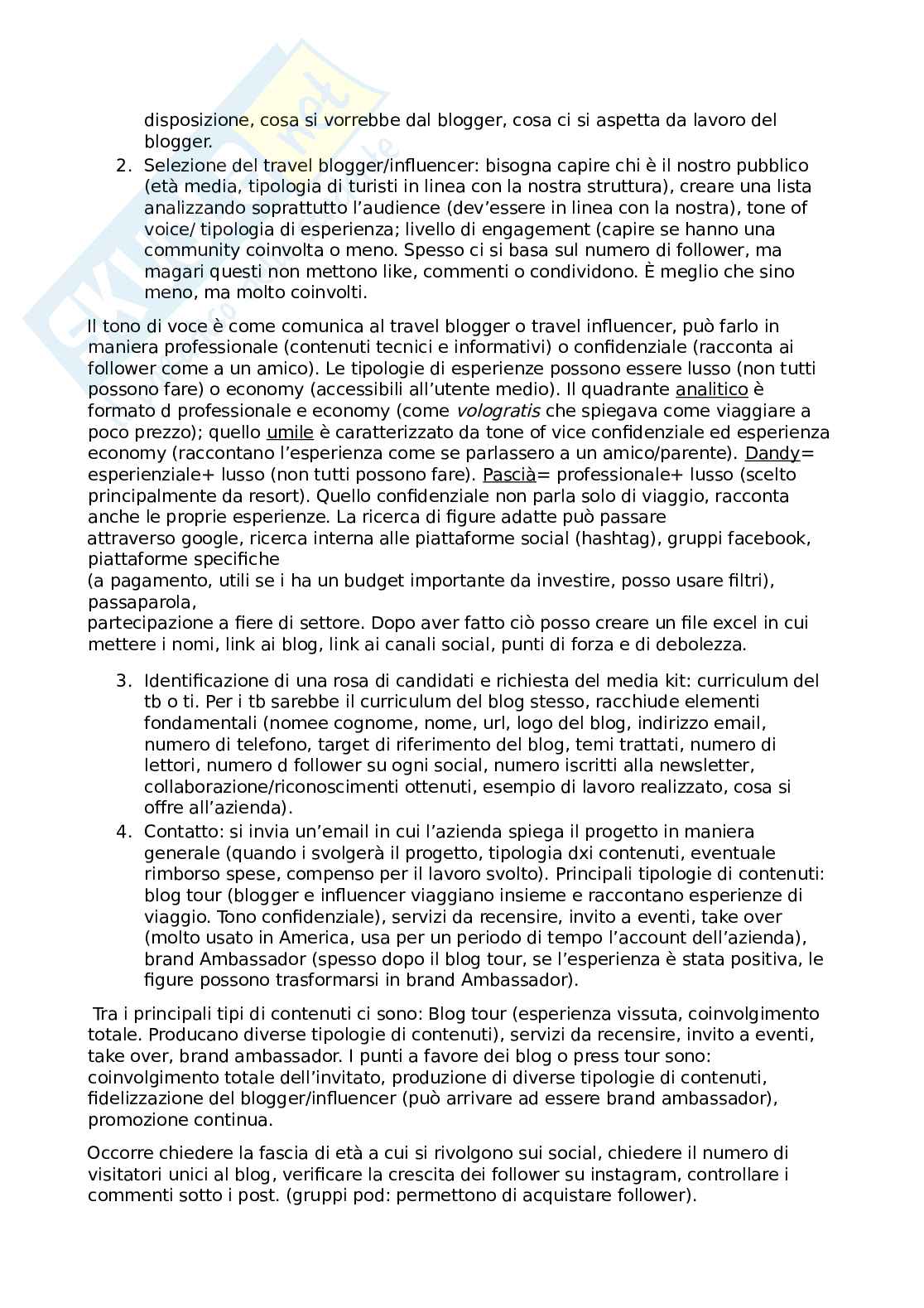 disposizione, cosa si vorrebbe dal blogger, cosa ci si aspetta da lavoro del blogger.

2. Selezione del travel blogger/influencer: bisogna capire chi è il nostro pubblico (età media, tipologia di turisti in linea con la nostra struttura), creare una lista analizzando soprattutto l'audience (dev'essere in linea con la nostra), tone of voice/ tipologia di esperienza; livello di engagement (capire se hanno una community coinvolta o meno. Spesso ci si basa sul numero di follower, ma magari questi non mettono like, commenti o condividono. È meglio che sino meno, ma molto coinvolti.

Il tono di voce è come comunica al travel blogger o travel influencer, può farlo in maniera professionale (contenuti tecnici e informativi) o confidenziale (racconta ai follower come a un amico). Le tipologie di esperienze possono essere lusso (non tutti possono fare) o economy (accessibili all'utente medio). Il quadrante analitico è formato d professionale e economy (come vologratis che spiegava come viaggiare a poco prezzo); quello umile è caratterizzato da tone of vice confidenziale ed esperienza economy (raccontano l'esperienza come se parlassero a un amico/parente). Dandy= esperienziale+ lusso (non tutti possono fare). Pascià= professionale+ lusso (scelto principalmente da resort). Quello confidenziale non parla solo di viaggio, racconta anche le proprie esperienze. La ricerca di figure adatte può passare attraverso google, ricerca interna alle piattaforme social (hashtag), gruppi facebook, piattaforme specifiche (a pagamento, utili se i ha un budget importante da investire, posso usare filtri), passaparola, partecipazione a fiere di settore. Dopo aver fatto ciò posso creare un file excel in cui mettere i nomi, link ai blog, link ai canali social, punti di forza e di debolezza.

3. Identificazione di una rosa di candidati e richiesta del media kit: curriculum del tb o ti. Per i tb sarebbe il curriculum del blog stesso, racchiude elementi fondamentali (nomee cognome, nome, url, logo del blog, indirizzo email, numero di telefono, target di riferimento del blog, temi trattati, numero di lettori, numero d follower su ogni social, numero iscritti alla newsletter, collaborazione/riconoscimenti ottenuti, esempio di lavoro realizzato, cosa si offre all'azienda).
4. Contatto: si invia un'email in cui l'azienda spiega il progetto in maniera generale (quando i svolgerà il progetto, tipologia dxi contenuti, eventuale rimborso spese, compenso per il lavoro svolto). Principali tipologie di contenuti: blog tour (blogger e influencer viaggiano insieme e raccontano esperienze di viaggio. Tono confidenziale), servizi da recensire, invito a eventi, take over (molto usato in America, usa per un periodo di tempo l'account dell'azienda), brand Ambassador (spesso dopo il blog tour, se l'esperienza è stata positiva, le figure possono trasformarsi in brand Ambassador).

Tra i principali tipi di contenuti ci sono: Blog tour (esperienza vissuta, coinvolgimento totale. Producano diverse tipologie di contenuti), servizi da recensire, invito a eventi, take over, brand ambassador. I punti a favore dei blog o press tour sono: coinvolgimento totale dell'invitato, produzione di diverse tipologie di contenuti, fidelizzazione del blogger/influencer (può arrivare ad essere brand ambassador), promozione continua.

Occorre chiedere la fascia di età a cui si rivolgono sui social, chiedere il numero di visitatori unici al blog, verificare la crescita dei follower su instagram, controllare i commenti sotto i post. (gruppi pod: permettono di acquistare follower).